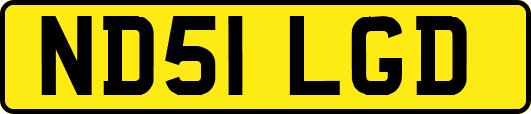 ND51 LGD